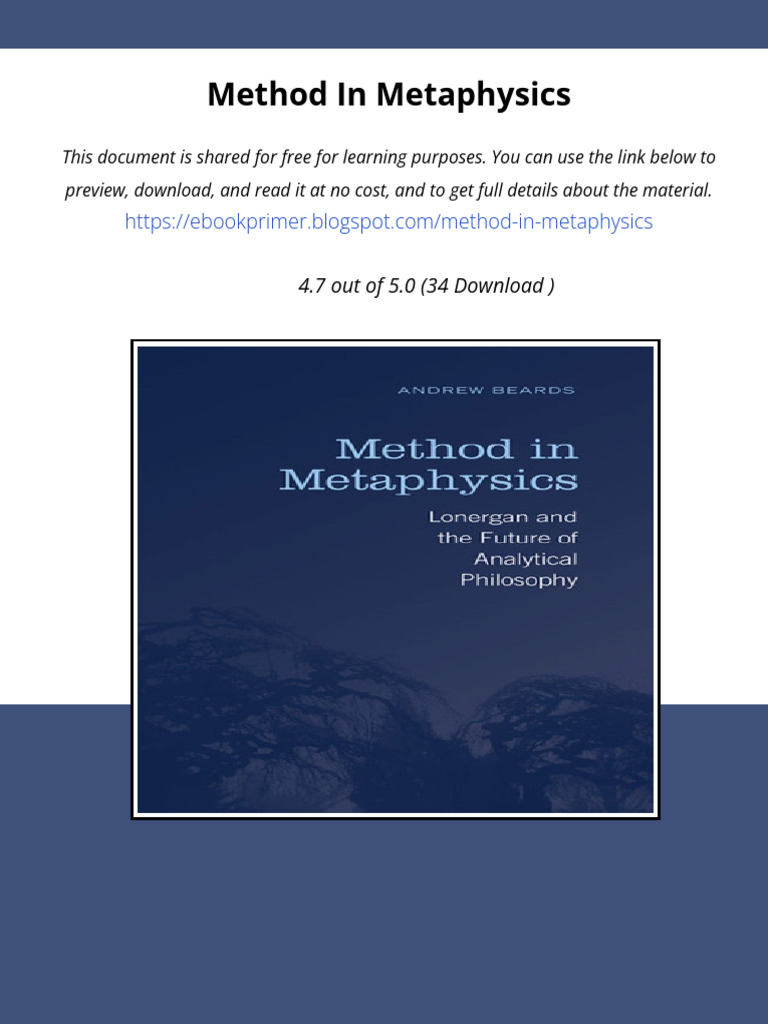 Method In Metaphysics

This document is shared for free for learning purposes. You can use the link below to preview, download, and read it at no cost, and to get full details about the material.
https://ebookprimer.blogspot.com/method-in-metaphysics

4.7 out of 5.0 (34 Download )

ANDREW BEARDS

Method in Metaphysics

Lonergan and the Future of Analytical Philosophy